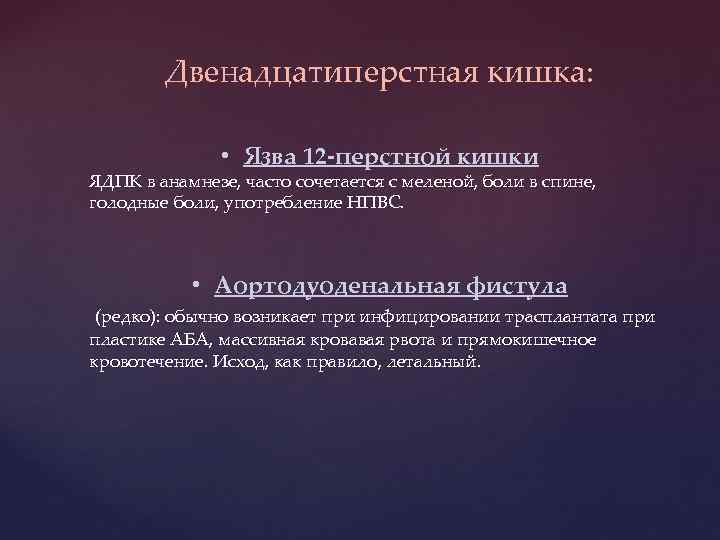 Двенадцатиперстная кишка:

• Язва 12-перстной кишки

ЯДПК в анамнезе, часто сочетается с меленой, боли в спине, голодные боли, употребление НПВС.

• Аортодуоденальная фистула

(редко): обычно возникает при инфицировании трасплантата при пластике АБА, массивная кровавая рвота и прямокишечное кровотечение. Исход, как правило, летальный.